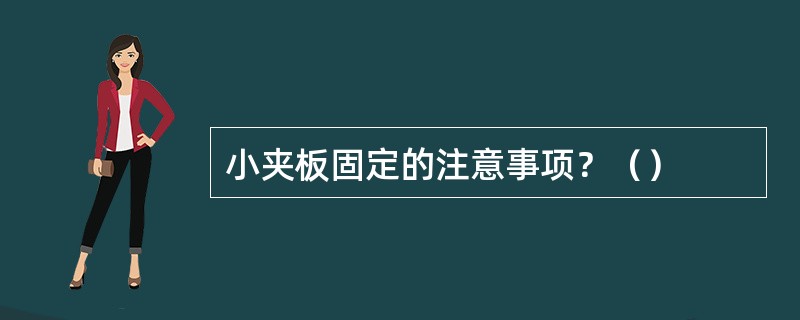 小夹板固定的注意事项？（）